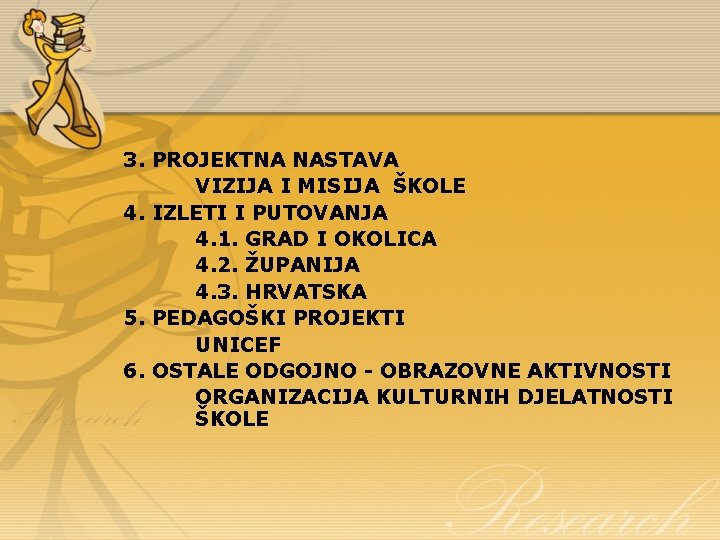 3. PROJEKTNA NASTAVA
VIZIJA I MISIJA ŠKOLE
4. IZLETI I PUTOVANJA
4.1. GRAD I OKOLICA
4.2. ŽUPANIJA
4.3. HRVATSKA
5. PEDAGOŠKI PROJEKTI
UNICEF
6. OSTALE ODGOJNO - OBRAZOVNE AKTIVNOSTI
ORGANIZACIJA KULTURNIH DJELATNOSTI ŠKOLE

Research